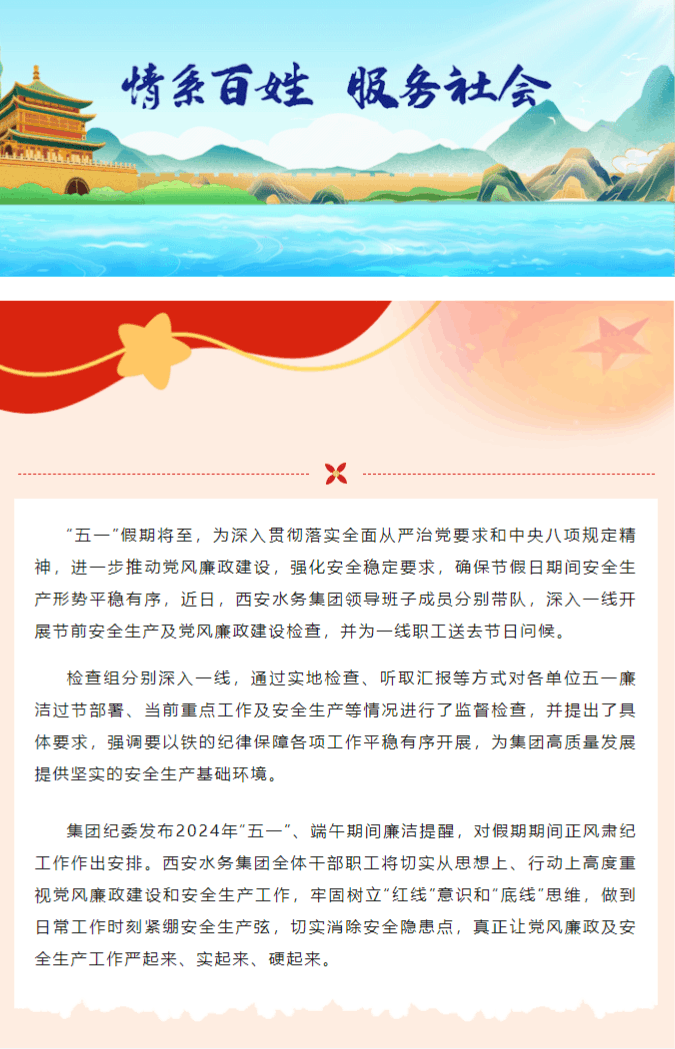 情系百姓 服务社会

“五一”假期将至，为深入贯彻落实全面从严治党要求和中央八项规定精神，进一步推动党风廉政建设，强化安全稳定要求，确保节假日期间安全生产形势平稳有序，近日，西安水务集团领导班子成员分别带队，深入一线开展节前安全生产及党风廉政建设检查，并为一线职工送去节日问候。

检查组分别深入一线，通过实地检查、听取汇报等方式对各单位五一廉洁过节部署、当前重点工作及安全生产等情况进行了监督检查，并提出了具体要求，强调要以铁的纪律保障各项工作平稳有序开展，为集团高质量发展提供坚实的安全生产基础环境。

集团纪委发布2024年“五一”、端午期间廉洁提醒，对假期期间正风肃纪工作作出安排。西安水务集团全体干部职工将切实从思想上、行动上高度重视党风廉政建设和安全生产工作，牢固树立“红线”意识和“底线”思维，做到日常工作时刻紧绷安全生产弦，切实消除安全隐患点，真正让党风廉政及安全生产工作严起来、实起来、硬起来。